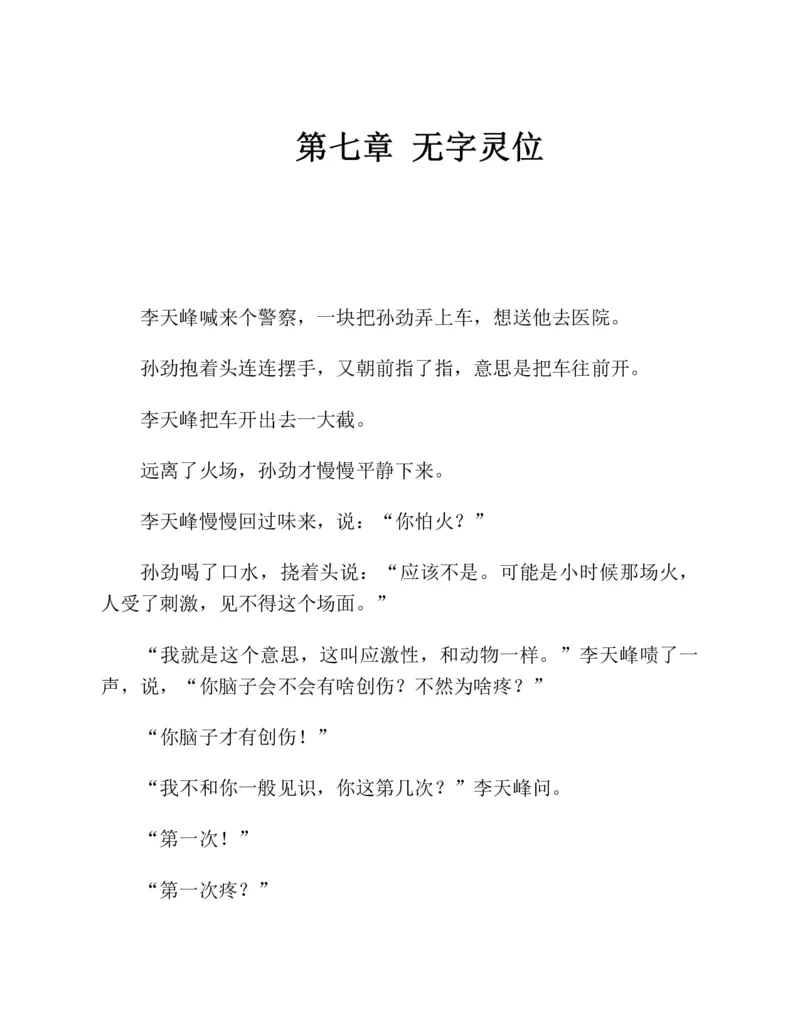 第七章 无字灵位

李天峰喊来个警察，一块把孙劲弄上车，想送他去医院。

孙劲抱着头连连摆手，又朝前指了指，意思是把车往前开。

李天峰把车开出去一大截。

远离了火场，孙劲才慢慢平静下来。

李天峰慢慢回过味来，说：“你怕火？”

孙劲喝了口水，挠着头说：“应该不是。可能是小时候那场火，人受了刺激，见不得这个场面。”

“我就是这个意思，这叫应激性，和动物一样。”李天峰啧了一声，说，“你脑子会不会有啥创伤？不然为啥疼？”

“你脑子才有创伤！”

“我不和你一般见识，你这第几次？”李天峰问。

“第一次！”

“第一次疼？”